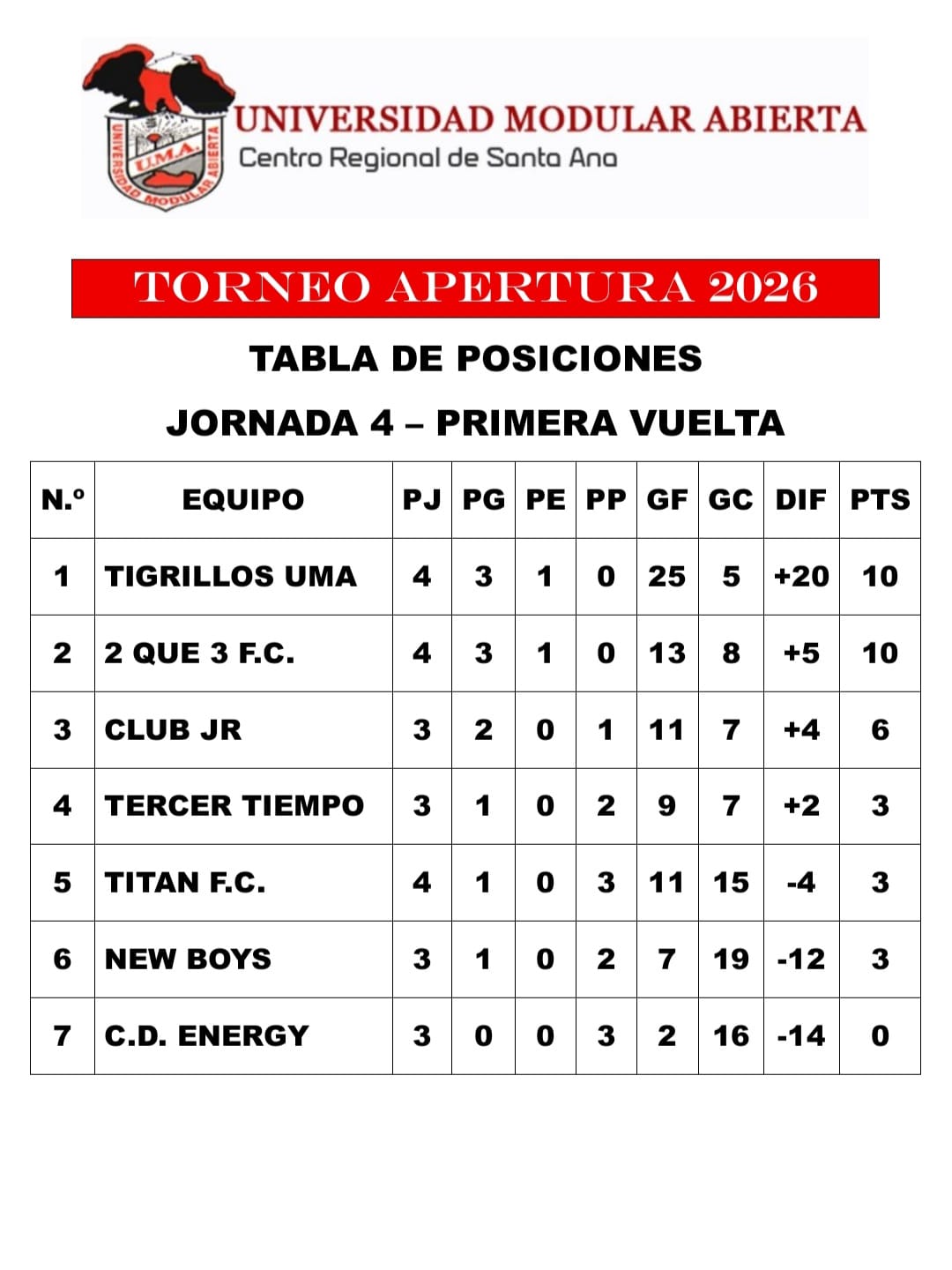 UNIVERSIDAD MODULAR ABIERTA
Centro Regional de Santa Ana

TORNEO APERTURA 2026

TABLA DE POSICIONES

JORNADA 4 – PRIMERA VUELTA

| N.º | EQUIPO | PJ | PG | PE | PP | GF | GC | DIF | PTS |
|---|---|---|---|---|---|---|---|---|---|
| 1 | TIGRILLOS UMA | 4 | 3 | 1 | 0 | 25 | 5 | +20 | 10 |
| 2 | 2 QUE 3 F.C. | 4 | 3 | 1 | 0 | 13 | 8 | +5 | 10 |
| 3 | CLUB JR | 3 | 2 | 0 | 1 | 11 | 7 | +4 | 6 |
| 4 | TERCER TIEMPO | 3 | 1 | 0 | 2 | 9 | 7 | +2 | 3 |
| 5 | TITAN F.C. | 4 | 1 | 0 | 3 | 11 | 15 | -4 | 3 |
| 6 | NEW BOYS | 3 | 1 | 0 | 2 | 7 | 19 | -12 | 3 |
| 7 | C.D. ENERGY | 3 | 0 | 0 | 3 | 2 | 16 | -14 | 0 |